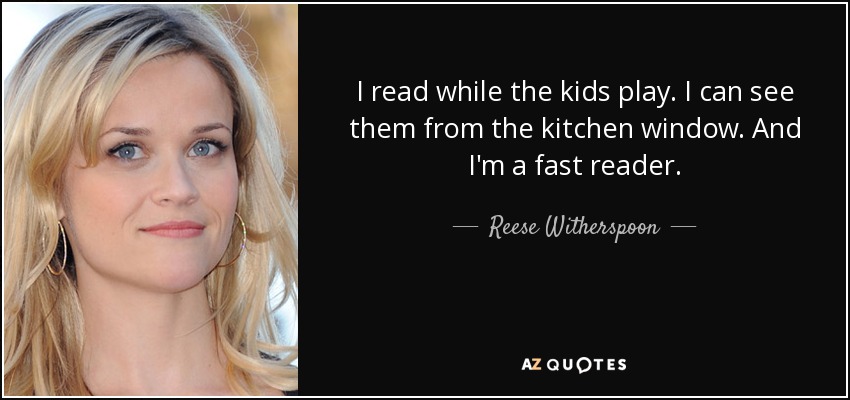 I read while the kids play. I can see them from the kitchen window. And I'm a fast reader.

— Reese Witherspoon —

AZ QUOTES